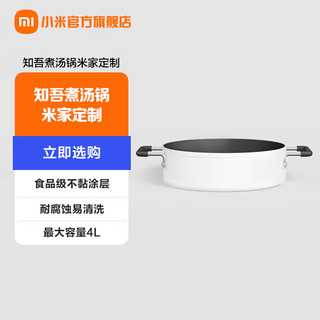 mi 小米官方旗舰店

知吾煮汤锅米家定制

知吾煮汤锅
米家定制

立即选购

食品级不黏涂层

耐腐蚀易清洗

最大容量4L